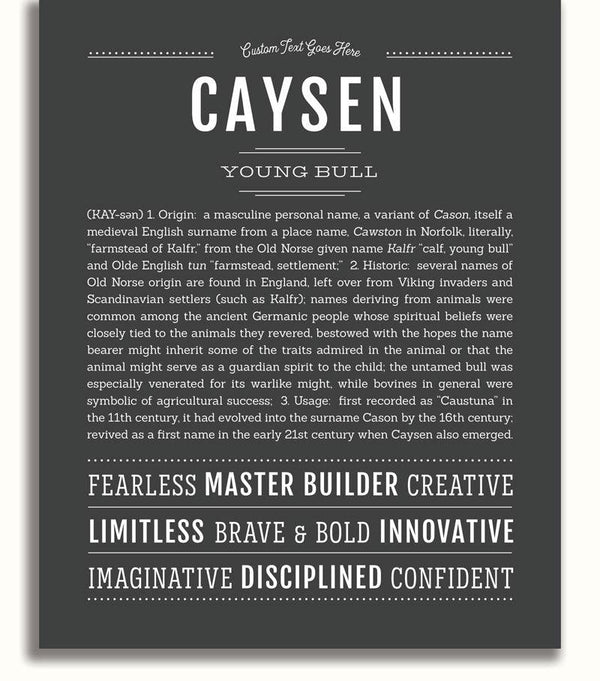 Custom Text Goes Here

CAYSEN

YOUNG BULL

(KAY-sən) 1. Origin: a masculine personal name, a variant of Cason, itself a medieval English surname from a place name, Cawston in Norfolk, literally, "farmstead of Kalfr," from the Old Norse given name Kalfr "calf, young bull" and Olde English tun "farmstead, settlement;" 2. Historic: several names of Old Norse origin are found in England, left over from Viking invaders and Scandinavian settlers (such as Kalfr); names deriving from animals were common among the ancient Germanic people whose spiritual beliefs were closely tied to the animals they revered, bestowed with the hopes the name bearer might inherit some of the traits admired in the animal or that the animal might serve as a guardian spirit to the child; the untamed bull was especially venerated for its warlike might, while bovines in general were symbolic of agricultural success; 3. Usage: first recorded as "Caustuna" in the 11th century, it had evolved into the surname Cason by the 16th century; revived as a first name in the early 21st century when Caysen also emerged.

FEARLESS MASTER BUILDER CREATIVE

LIMITLESS BRAVE & BOLD INNOVATIVE

IMAGINATIVE DISCIPLINED CONFIDENT